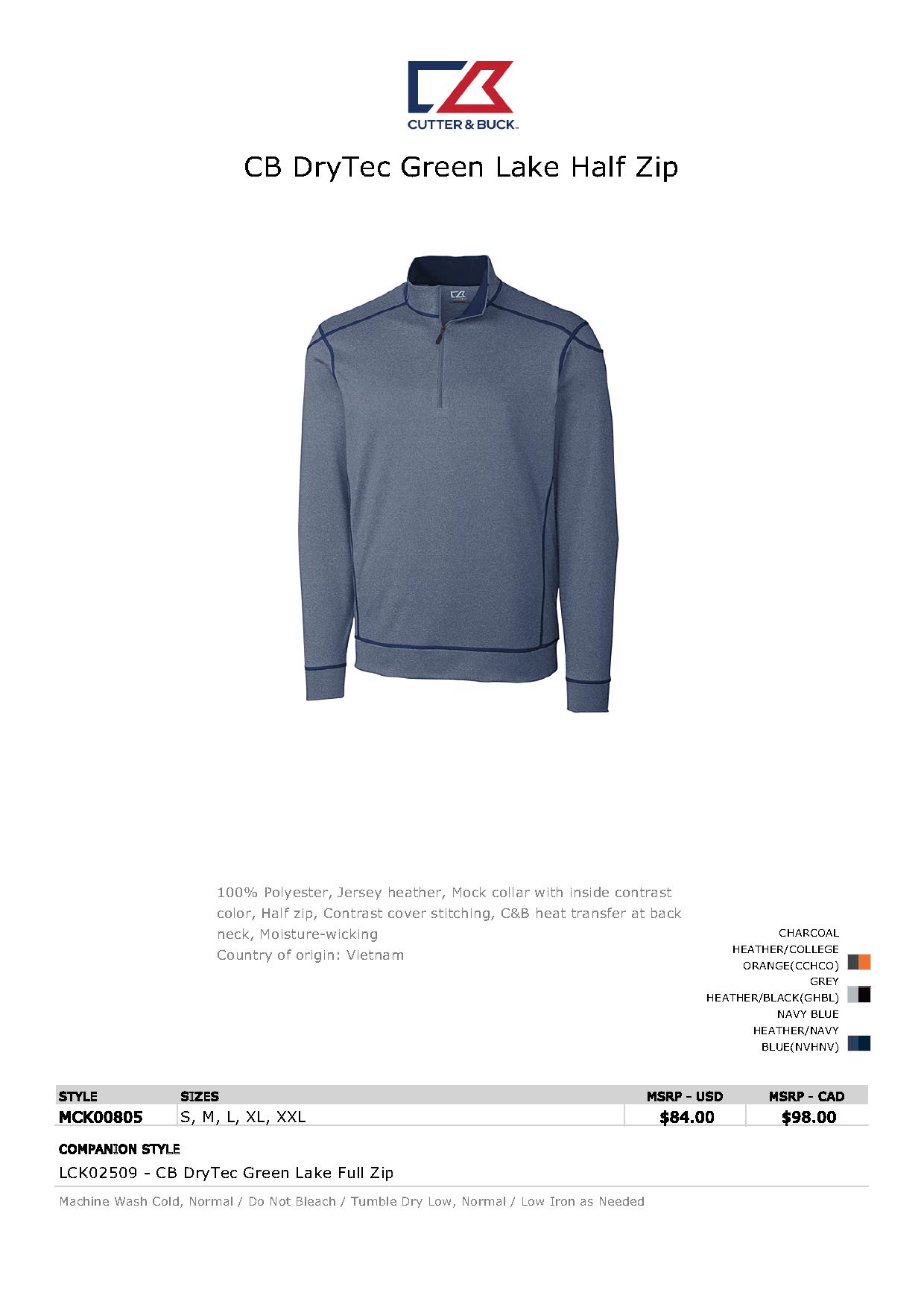 CUTTER & BUCK

CB DryTec Green Lake Half Zip

100% Polyester, Jersey heather, Mock collar with inside contrast color, Half zip, Contrast cover stitching, C&B heat transfer at back neck, Moisture-wicking
Country of origin: Vietnam

CHARCOAL HEATHER/COLLEGE ORANGE(CCHCO)
GREY HEATHER/BLACK(GHBL)
NAVY BLUE HEATHER/NAVY BLUE(NVHNV)

| STYLE | SIZES | MSRP - USD | MSRP - CAD |
|---|---|---|---|
| MCK00805 | S, M, L, XL, XXL | $84.00 | $98.00 |

COMPANION STYLE
LCK02509 - CB DryTec Green Lake Full Zip

Machine Wash Cold, Normal / Do Not Bleach / Tumble Dry Low, Normal / Low Iron as Needed